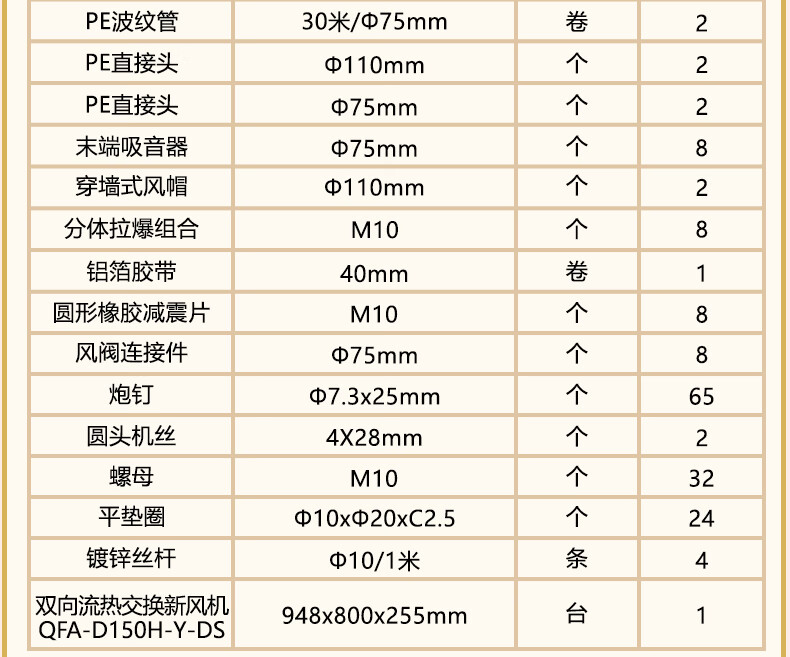 | PE波纹管 | 30米/Φ75mm | 卷 | 2 |
|---|---|---|---|
| PE直接头 | Φ110mm | 个 | 2 |
| PE直接头 | Φ75mm | 个 | 2 |
| 末端吸音器 | Φ75mm | 个 | 8 |
| 穿墙式风帽 | Φ110mm | 个 | 2 |
| 分体拉爆组合 | M10 | 个 | 8 |
| 铝箔胶带 | 40mm | 卷 | 1 |
| 圆形橡胶减震片 | M10 | 个 | 8 |
| 风阀连接件 | Φ75mm | 个 | 8 |
| 炮钉 | Φ7.3x25mm | 个 | 65 |
| 圆头机丝 | 4X28mm | 个 | 2 |
| 螺母 | M10 | 个 | 32 |
| 平垫圈 | Φ10xΦ20xC2.5 | 个 | 24 |
| 镀锌丝杆 | Φ10/1米 | 条 | 4 |
| 双向流热交换新风机 QFA-D150H-Y-DS | 948x800x255mm | 台 | 1 |